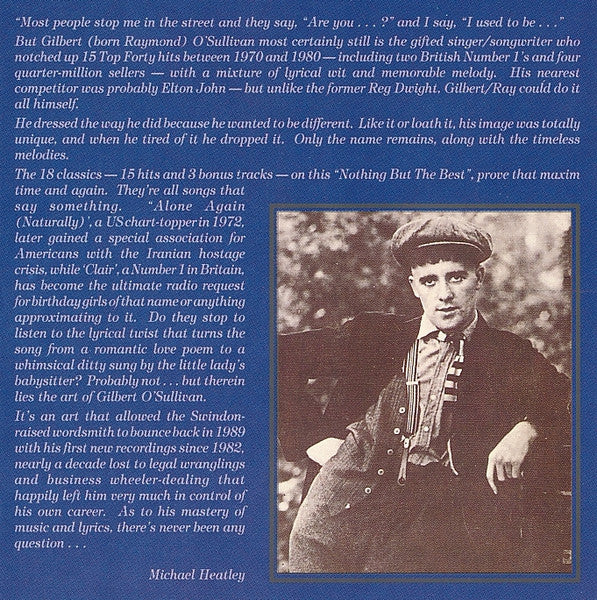 "Most people stop me in the street and they say, "Are you . . . ?" and I say, "I used to be . . ."
But Gilbert (born Raymond) O'Sullivan most certainly still is the gifted singer/songwriter who notched up 15 Top Forty hits between 1970 and 1980 — including two British Number 1's and four quarter-million sellers — with a mixture of lyrical wit and memorable melody. His nearest competitor was probably Elton John — but unlike the former Reg Dwight, Gilbert/Ray could do it all himself.

He dressed the way he did because he wanted to be different. Like it or loath it, his image was totally unique, and when he tired of it he dropped it. Only the name remains, along with the timeless melodies.

The 18 classics — 15 hits and 3 bonus tracks — on this "Nothing But The Best", prove that maxim time and again. They're all songs that say something. "Alone Again (Naturally)', a US chart-topper in 1972, later gained a special association for Americans with the Iranian hostage crisis, while 'Clair', a Number 1 in Britain, has become the ultimate radio request for birthday girls of that name or anything approximating to it. Do they stop to listen to the lyrical twist that turns the song from a romantic love poem to a whimsical ditty sung by the little lady's babysitter? Probably not . . . but therein lies the art of Gilbert O'Sullivan.

It's an art that allowed the Swindon-raised wordsmith to bounce back in 1989 with his first new recordings since 1982, nearly a decade lost to legal wranglings and business wheeler-dealing that happily left him very much in control of his own career. As to his mastery of music and lyrics, there's never been any question . . .

Michael Heatley